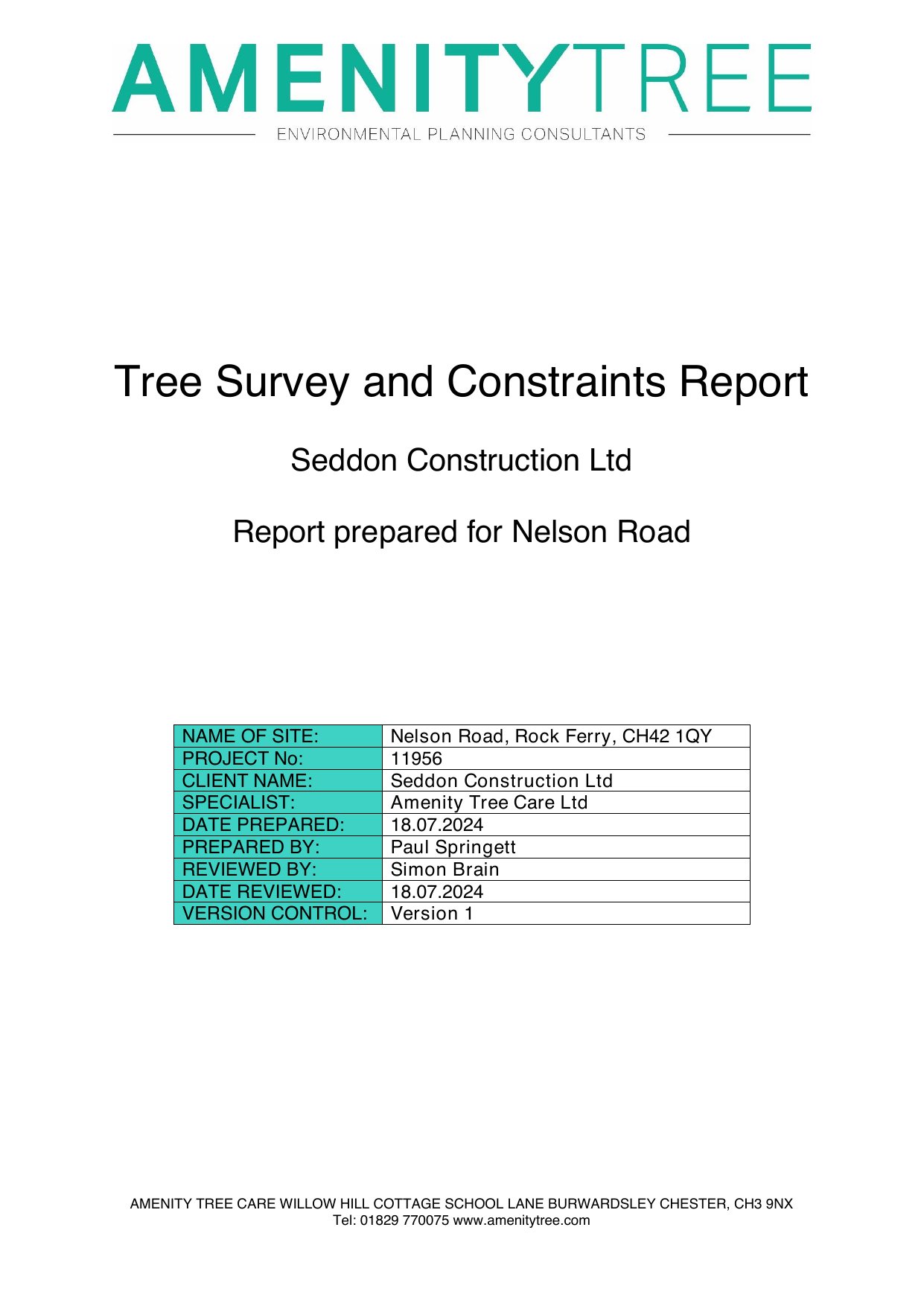 AMENITYTREE

ENVIRONMENTAL PLANNING CONSULTANTS

Tree Survey and Constraints Report

Seddon Construction Ltd

Report prepared for Nelson Road

| NAME OF SITE: | Nelson Road, Rock Ferry, CH42 1QY |
|---|---|
| PROJECT No: | 11956 |
| CLIENT NAME: | Seddon Construction Ltd |
| SPECIALIST: | Amenity Tree Care Ltd |
| DATE PREPARED: | 18.07.2024 |
| PREPARED BY: | Paul Springett |
| REVIEWED BY: | Simon Brain |
| DATE REVIEWED: | 18.07.2024 |
| VERSION CONTROL: | Version 1 |

AMENITY TREE CARE WILLOW HILL COTTAGE SCHOOL LANE BURWARDSLEY CHESTER, CH3 9NX
Tel: 01829 770075 www.amenitytree.com